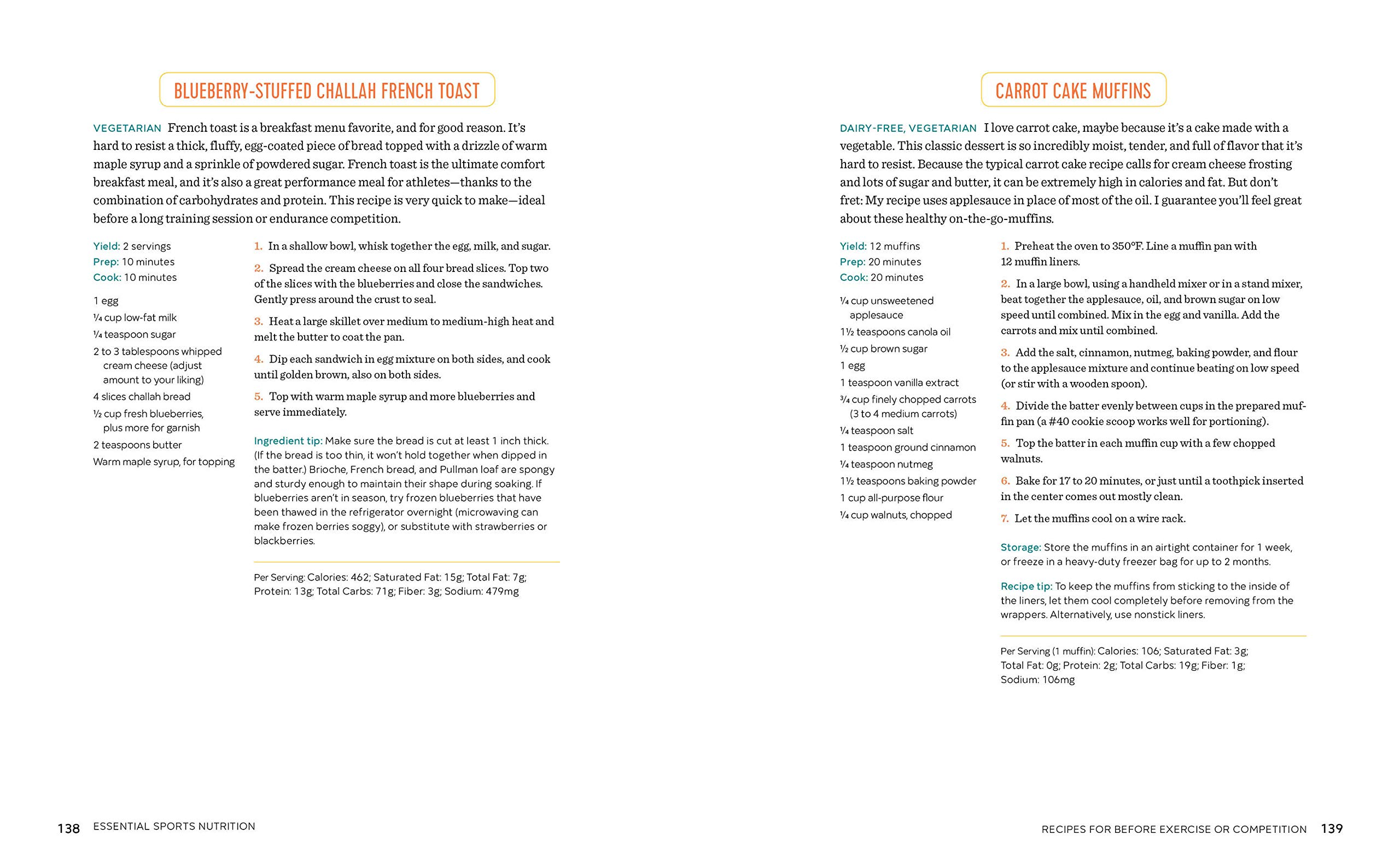 BLUEBERRY-STUFFED CHALLAH FRENCH TOAST

VEGETARIAN French toast is a breakfast menu favorite, and for good reason. It's hard to resist a thick, fluffy, egg-coated piece of bread topped with a drizzle of warm maple syrup and a sprinkle of powdered sugar. French toast is the ultimate comfort breakfast meal, and it's also a great performance meal for athletes—thanks to the combination of carbohydrates and protein. This recipe is very quick to make—ideal before a long training session or endurance competition.

Yield: 2 servings
Prep: 10 minutes
Cook: 10 minutes

1 egg
¼ cup low-fat milk
¼ teaspoon sugar
2 to 3 tablespoons whipped cream cheese (adjust amount to your liking)
4 slices challah bread
½ cup fresh blueberries, plus more for garnish
2 teaspoons butter
Warm maple syrup, for topping

1. In a shallow bowl, whisk together the egg, milk, and sugar.

2. Spread the cream cheese on all four bread slices. Top two of the slices with the blueberries and close the sandwiches. Gently press around the crust to seal.

3. Heat a large skillet over medium to medium-high heat and melt the butter to coat the pan.

4. Dip each sandwich in egg mixture on both sides, and cook until golden brown, also on both sides.

5. Top with warm maple syrup and more blueberries and serve immediately.

Ingredient tip: Make sure the bread is cut at least 1 inch thick. (If the bread is too thin, it won't hold together when dipped in the batter.) Brioche, French bread, and Pullman loaf are spongy and sturdy enough to maintain their shape during soaking. If blueberries aren't in season, try frozen blueberries that have been thawed in the refrigerator overnight (microwaving can make frozen berries soggy), or substitute with strawberries or blackberries.

Per Serving: Calories: 462; Saturated Fat: 15g; Total Fat: 7g; Protein: 13g; Total Carbs: 71g; Fiber: 3g; Sodium: 479mg

138 ESSENTIAL SPORTS NUTRITION

CARROT CAKE MUFFINS

DAIRY-FREE, VEGETARIAN I love carrot cake, maybe because it's a cake made with a vegetable. This classic dessert is so incredibly moist, tender, and full of flavor that it's hard to resist. Because the typical carrot cake recipe calls for cream cheese frosting and lots of sugar and butter, it can be extremely high in calories and fat. But don't fret: My recipe uses applesauce in place of most of the oil. I guarantee you'll feel great about these healthy on-the-go-muffins.

Yield: 12 muffins
Prep: 20 minutes
Cook: 20 minutes

¼ cup unsweetened applesauce
1½ teaspoons canola oil
½ cup brown sugar
1 egg
1 teaspoon vanilla extract
¾ cup finely chopped carrots (3 to 4 medium carrots)
¼ teaspoon salt
1 teaspoon ground cinnamon
¼ teaspoon nutmeg
1½ teaspoons baking powder
1 cup all-purpose flour
¼ cup walnuts, chopped

1. Preheat the oven to 350°F. Line a muffin pan with 12 muffin liners.

2. In a large bowl, using a handheld mixer or in a stand mixer, beat together the applesauce, oil, and brown sugar on low speed until combined. Mix in the egg and vanilla. Add the carrots and mix until combined.

3. Add the salt, cinnamon, nutmeg, baking powder, and flour to the applesauce mixture and continue beating on low speed (or stir with a wooden spoon).

4. Divide the batter evenly between cups in the prepared muffin pan (a #40 cookie scoop works well for portioning).

5. Top the batter in each muffin cup with a few chopped walnuts.

6. Bake for 17 to 20 minutes, or just until a toothpick inserted in the center comes out mostly clean.

7. Let the muffins cool on a wire rack.

Storage: Store the muffins in an airtight container for 1 week, or freeze in a heavy-duty freezer bag for up to 2 months.

Recipe tip: To keep the muffins from sticking to the inside of the liners, let them cool completely before removing from the wrappers. Alternatively, use nonstick liners.

Per Serving (1 muffin): Calories: 106; Saturated Fat: 3g; Total Fat: 0g; Protein: 2g; Total Carbs: 19g; Fiber: 1g; Sodium: 106mg

RECIPES FOR BEFORE EXERCISE OR COMPETITION 139